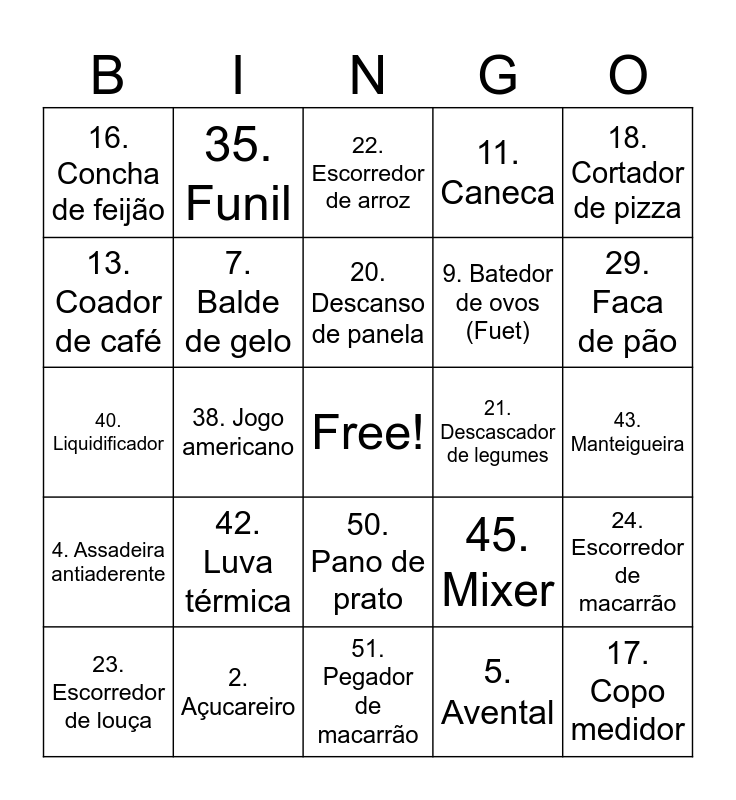 | B | I | N | G | O |
|---|---|---|---|---|
| 16. Concha de feijão | 35. Funil | 22. Escorredor de arroz | 11. Caneca | 18. Cortador de pizza |
| 13. Coador de café | 7. Balde de gelo | 20. Descanso de panela | 9. Batedor de ovos (Fuet) | 29. Faca de pão |
| 40. Liquidificador | 38. Jogo americano | Free! | 21. Descascador de legumes | 43. Manteigueira |
| 4. Assadeira antiaderente | 42. Luva térmica | 50. Pano de prato | 45. Mixer | 24. Escorredor de macarrão |
| 23. Escorredor de louça | 2. Açucareiro | 51. Pegador de macarrão | 5. Avental | 17. Copo medidor |